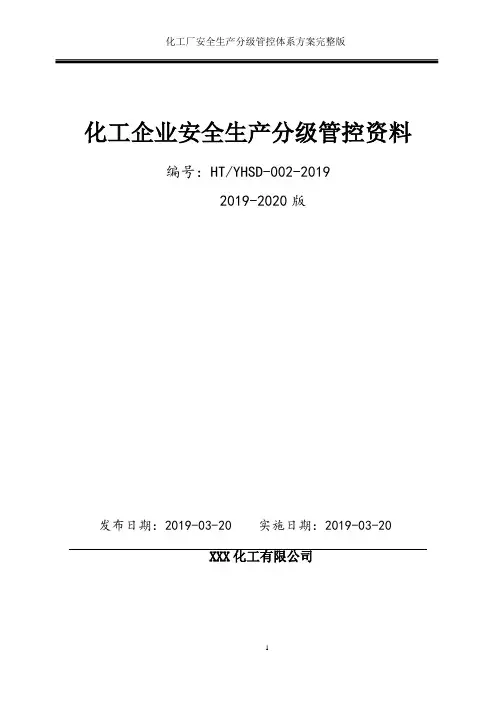 化工厂安全生产分级管控体系方案完整版

化工企业安全生产分级管控资料

编号：HT/YHSD-002-2019

2019-2020版

发布日期：2019-03-20　实施日期：2019-03-20

XXX化工有限公司

1